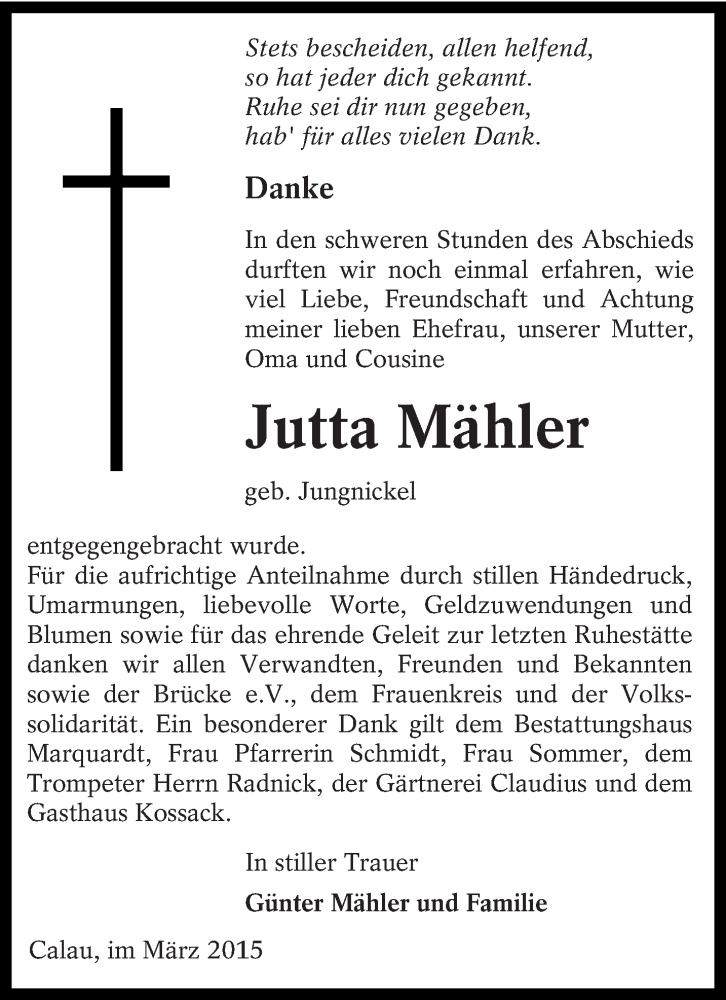 Stets bescheiden, allen helfend,
so hat jeder dich gekannt.
Ruhe sei dir nun gegeben,
hab' für alles vielen Dank.

Danke

In den schweren Stunden des Abschieds durften wir noch einmal erfahren, wie viel Liebe, Freundschaft und Achtung meiner lieben Ehefrau, unserer Mutter, Oma und Cousine

Jutta Mähler

geb. Jungnickel

entgegengebracht wurde.
Für die aufrichtige Anteilnahme durch stillen Händedruck, Umarmungen, liebevolle Worte, Geldzuwendungen und Blumen sowie für das ehrende Geleit zur letzten Ruhestätte danken wir allen Verwandten, Freunden und Bekannten sowie der Brücke e.V., dem Frauenkreis und der Volkssolidarität. Ein besonderer Dank gilt dem Bestattungshaus Marquardt, Frau Pfarrerin Schmidt, Frau Sommer, dem Trompeter Herrn Radnick, der Gärtnerei Claudius und dem Gasthaus Kossack.

In stiller Trauer

Günter Mähler und Familie

Calau, im März 2015